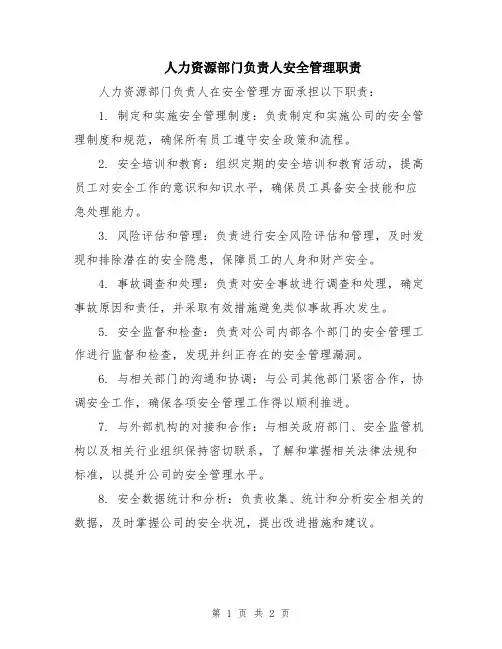 人力资源部门负责人安全管理职责

人力资源部门负责人在安全管理方面承担以下职责：

1. 制定和实施安全管理制度：负责制定和实施公司的安全管理制度和规范，确保所有员工遵守安全政策和流程。

2. 安全培训和教育：组织定期的安全培训和教育活动，提高员工对安全工作的意识和知识水平，确保员工具备安全技能和应急处理能力。

3. 风险评估和管理：负责进行安全风险评估和管理，及时发现和排除潜在的安全隐患，保障员工的人身和财产安全。

4. 事故调查和处理：负责对安全事故进行调查和处理，确定事故原因和责任，并采取有效措施避免类似事故再次发生。

5. 安全监督和检查：负责对公司内部各个部门的安全管理工作进行监督和检查，发现并纠正存在的安全管理漏洞。

6. 与相关部门的沟通和协调：与公司其他部门紧密合作，协调安全工作，确保各项安全管理工作得以顺利推进。

7. 与外部机构的对接和合作：与相关政府部门、安全监管机构以及相关行业组织保持密切联系，了解和掌握相关法律法规和标准，以提升公司的安全管理水平。

8. 安全数据统计和分析：负责收集、统计和分析安全相关的数据，及时掌握公司的安全状况，提出改进措施和建议。

第 1 页 共 2 页